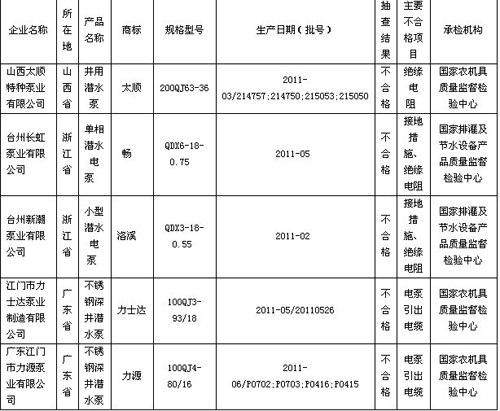 | 企业名称 | 所在地 | 产品名称 | 商标 | 规格型号 | 生产日期（批号） | 抽查结果 | 主要不合格项目 | 承检机构 |
|---|---|---|---|---|---|---|---|---|
| 山西太顺特种泵业有限公司 | 山西省 | 井用潜水泵 | 太顺 | 200QJ63-36 | 2011-03/214757;214750;215053;215050 | 不合格 | 绝缘电阻 | 国家农机具质量监督检验中心 |
| 台州长虹泵业有限公司 | 浙江省 | 单相潜水电泵 | 畅 | QDX6-18-0.75 | 2011-05 | 不合格 | 接地措施、绝缘电阻 | 国家排灌及节水设备产品质量监督检验中心 |
| 台州新潮泵业有限公司 | 浙江省 | 小型潜水电泵 | 洛溪 | QDX3-18-0.55 | 2011-02 | 不合格 | 接地措施、绝缘电阻 | 国家排灌及节水设备产品质量监督检验中心 |
| 江门市力士达泵业制造有限公司 | 广东省 | 不锈钢深井潜水泵 | 力士达 | 100QJ3-93/18 | 2011-05/20110526 | 不合格 | 电泵引出电缆 | 国家农机具质量监督检验中心 |
| 广东江门市力源泵业有限公司 | 广东省 | 不锈钢深井潜水泵 | 力源 | 100QJ4-80/16 | 2011-06/P0702;P0703;P0416;P0415 | 不合格 | 电泵引出电缆 | 国家农机具质量监督检验中心 |